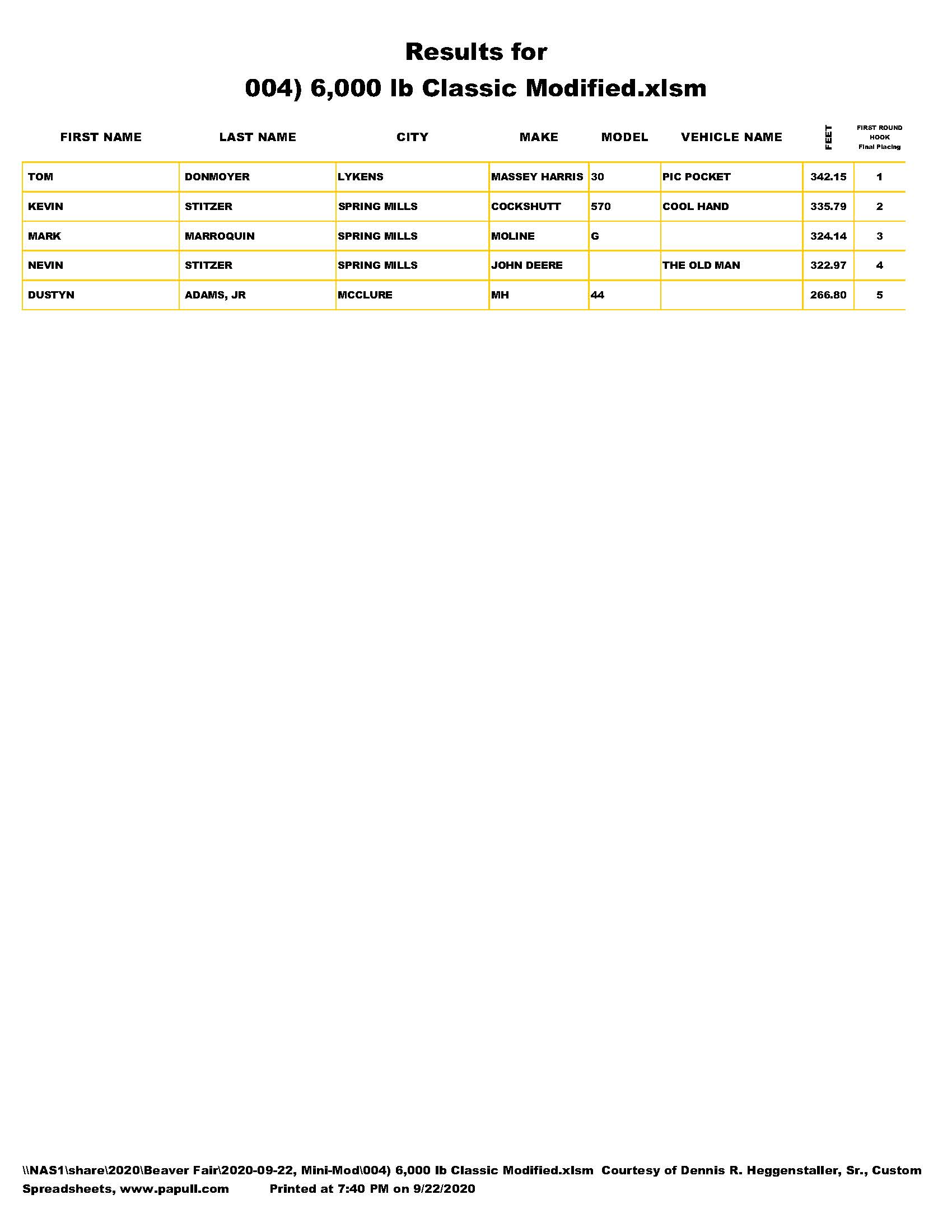 Results for
004) 6,000 lb Classic Modified.xlsm

| FIRST NAME | LAST NAME | CITY | MAKE | MODEL | VEHICLE NAME | FEET | FIRST ROUND HOOK Final Placing |
|---|---|---|---|---|---|---|---|
| TOM | DONMOYER | LYKENS | MASSEY HARRIS | 30 | PIC POCKET | 342.15 | 1 |
| KEVIN | STITZER | SPRING MILLS | COCKSHUTT | 570 | COOL HAND | 335.79 | 2 |
| MARK | MARROQUIN | SPRING MILLS | MOLINE | G | | 324.14 | 3 |
| NEVIN | STITZER | SPRING MILLS | JOHN DEERE | | THE OLD MAN | 322.97 | 4 |
| DUSTYN | ADAMS, JR | MCCLURE | MH | 44 | | 266.80 | 5 |

\\NAS1\share\2020\Beaver Fair\2020-09-22, Mini-Mod\004) 6,000 lb Classic Modified.xlsm Courtesy of Dennis R. Heggenstaller, Sr., Custom Spreadsheets, www.papull.com Printed at 7:40 PM on 9/22/2020